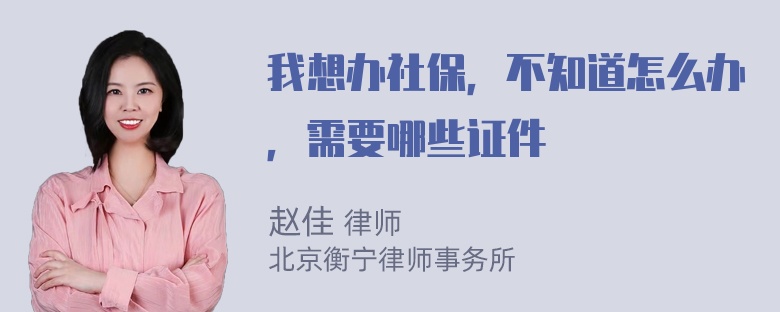 我想办社保，不知道怎么办，需要哪些证件

赵佳 律师
北京衡宁律师事务所